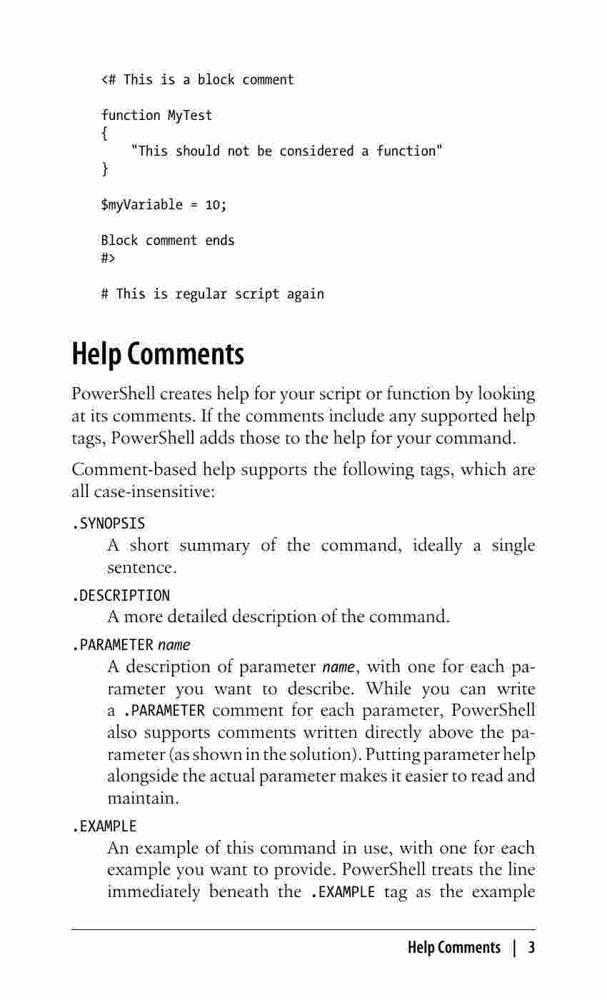 <# This is a block comment

function MyTest
{
    "This should not be considered a function"
}

$myVariable = 10;

Block comment ends
#>

# This is regular script again

Help Comments

PowerShell creates help for your script or function by looking at its comments. If the comments include any supported help tags, PowerShell adds those to the help for your command.

Comment-based help supports the following tags, which are all case-insensitive:

.SYNOPSIS
A short summary of the command, ideally a single sentence.

.DESCRIPTION
A more detailed description of the command.

.PARAMETER name
A description of parameter name, with one for each parameter you want to describe. While you can write a .PARAMETER comment for each parameter, PowerShell also supports comments written directly above the parameter (as shown in the solution). Putting parameter help alongside the actual parameter makes it easier to read and maintain.

.EXAMPLE
An example of this command in use, with one for each example you want to provide. PowerShell treats the line immediately beneath the .EXAMPLE tag as the example

Help Comments | 3